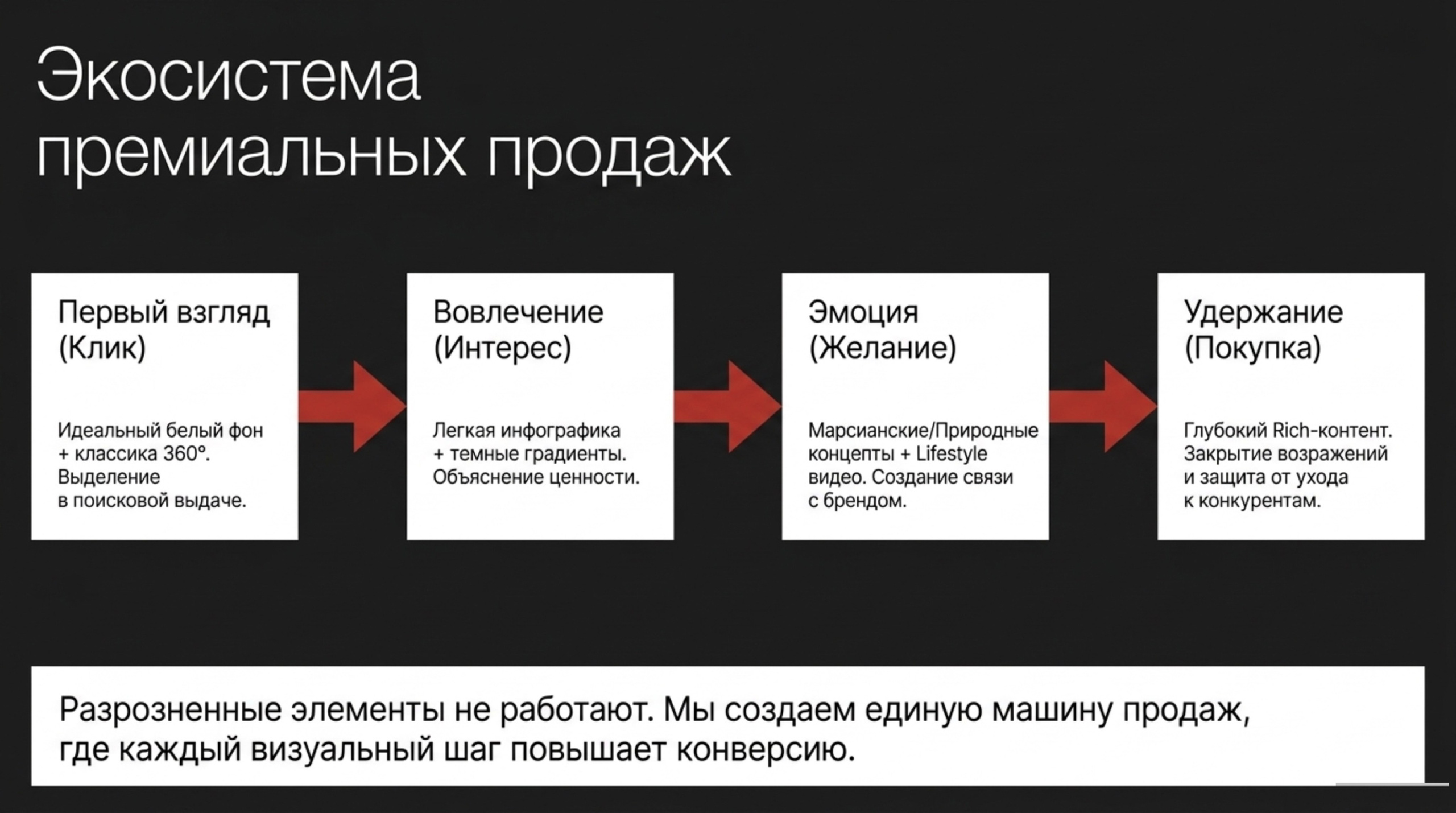 Экосистема премиальных продаж

Первый взгляд (Клик)

Идеальный белый фон + классика 360°. Выделение в поисковой выдаче.

Вовлечение (Интерес)

Легкая инфографика + темные градиенты. Объяснение ценности.

Эмоция (Желание)

Марсианские/Природные концепты + Lifestyle видео. Создание связи с брендом.

Удержание (Покупка)

Глубокий Rich-контент. Закрытие возражений и защита от ухода к конкурентам.

Разрозненные элементы не работают. Мы создаем единую машину продаж, где каждый визуальный шаг повышает конверсию.